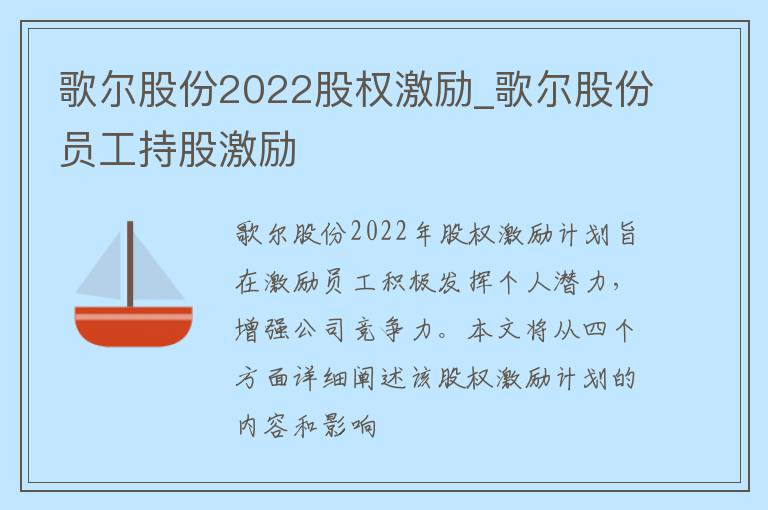 歌尔股份2022股权激励_歌尔股份员工持股激励

歌尔股份2022年股权激励计划旨在激励员工积极发挥个人潜力，增强公司竞争力。本文将从四个方面详细阐述该股权激励计划的内容和影响